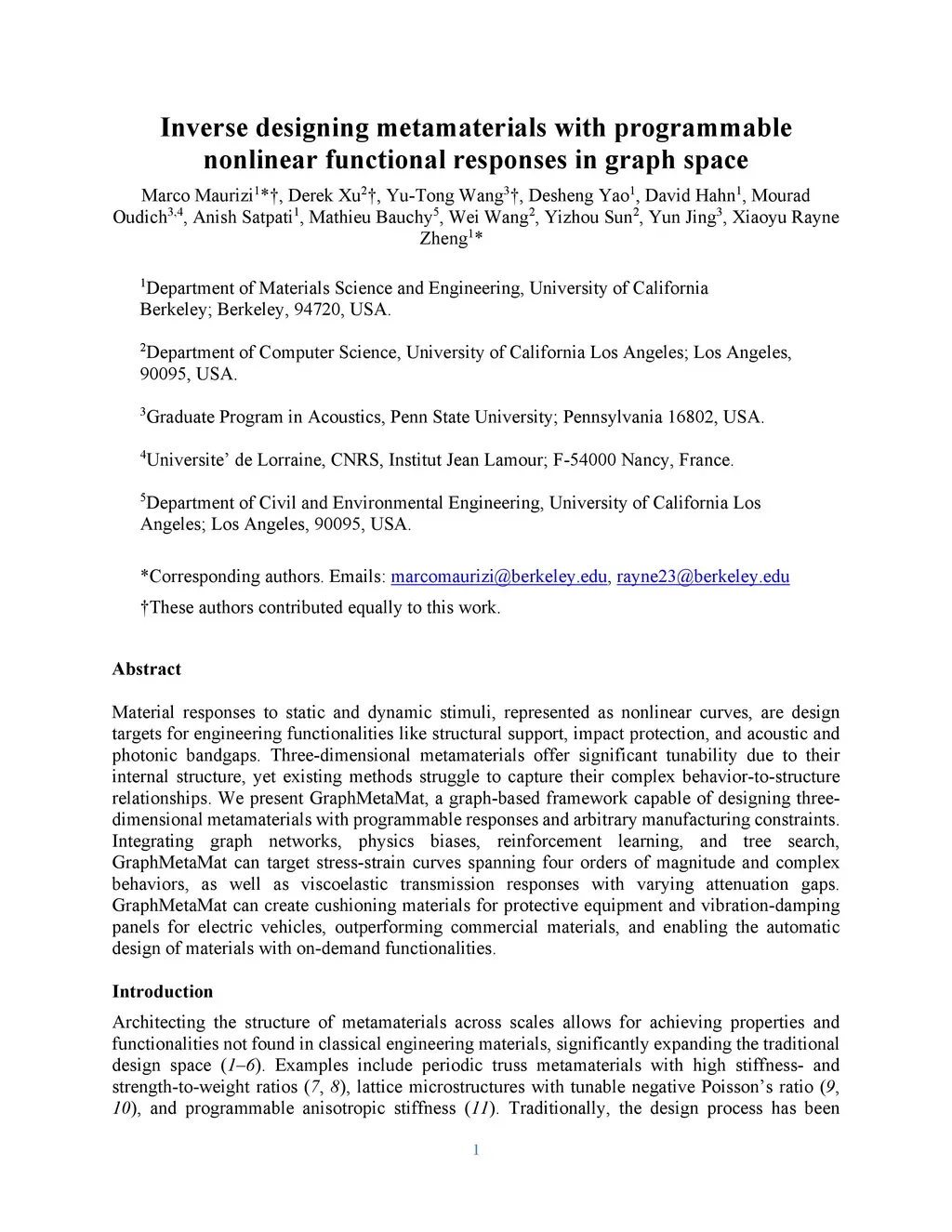 Inverse designing metamaterials with programmable nonlinear functional responses in graph space

Marco Maurizi$^{1}$*†, Derek Xu$^{2}$†, Yu-Tong Wang$^{3}$†, Desheng Yao$^{1}$, David Hahn$^{1}$, Mourad Oudich$^{3,4}$, Anish Satpati$^{1}$, Mathieu Bauchy$^{5}$, Wei Wang$^{2}$, Yizhou Sun$^{2}$, Yun Jing$^{3}$, Xiaoyu Rayne Zheng$^{1}$*

$^{1}$Department of Materials Science and Engineering, University of California Berkeley; Berkeley, 94720, USA.

$^{2}$Department of Computer Science, University of California Los Angeles; Los Angeles, 90095, USA.

$^{3}$Graduate Program in Acoustics, Penn State University; Pennsylvania 16802, USA.

$^{4}$Universite' de Lorraine, CNRS, Institut Jean Lamour; F-54000 Nancy, France.

$^{5}$Department of Civil and Environmental Engineering, University of California Los Angeles; Los Angeles, 90095, USA.

*Corresponding authors. Emails: marcomaurizi@berkeley.edu, rayne23@berkeley.edu

†These authors contributed equally to this work.

Abstract

Material responses to static and dynamic stimuli, represented as nonlinear curves, are design targets for engineering functionalities like structural support, impact protection, and acoustic and photonic bandgaps. Three-dimensional metamaterials offer significant tunability due to their internal structure, yet existing methods struggle to capture their complex behavior-to-structure relationships. We present GraphMetaMat, a graph-based framework capable of designing three-dimensional metamaterials with programmable responses and arbitrary manufacturing constraints. Integrating graph networks, physics biases, reinforcement learning, and tree search, GraphMetaMat can target stress-strain curves spanning four orders of magnitude and complex behaviors, as well as viscoelastic transmission responses with varying attenuation gaps. GraphMetaMat can create cushioning materials for protective equipment and vibration-damping panels for electric vehicles, outperforming commercial materials, and enabling the automatic design of materials with on-demand functionalities.

Introduction

Architecting the structure of metamaterials across scales allows for achieving properties and functionalities not found in classical engineering materials, significantly expanding the traditional design space (1–6). Examples include periodic truss metamaterials with high stiffness- and strength-to-weight ratios (7, 8), lattice microstructures with tunable negative Poisson's ratio (9, 10), and programmable anisotropic stiffness (11). Traditionally, the design process has been

1